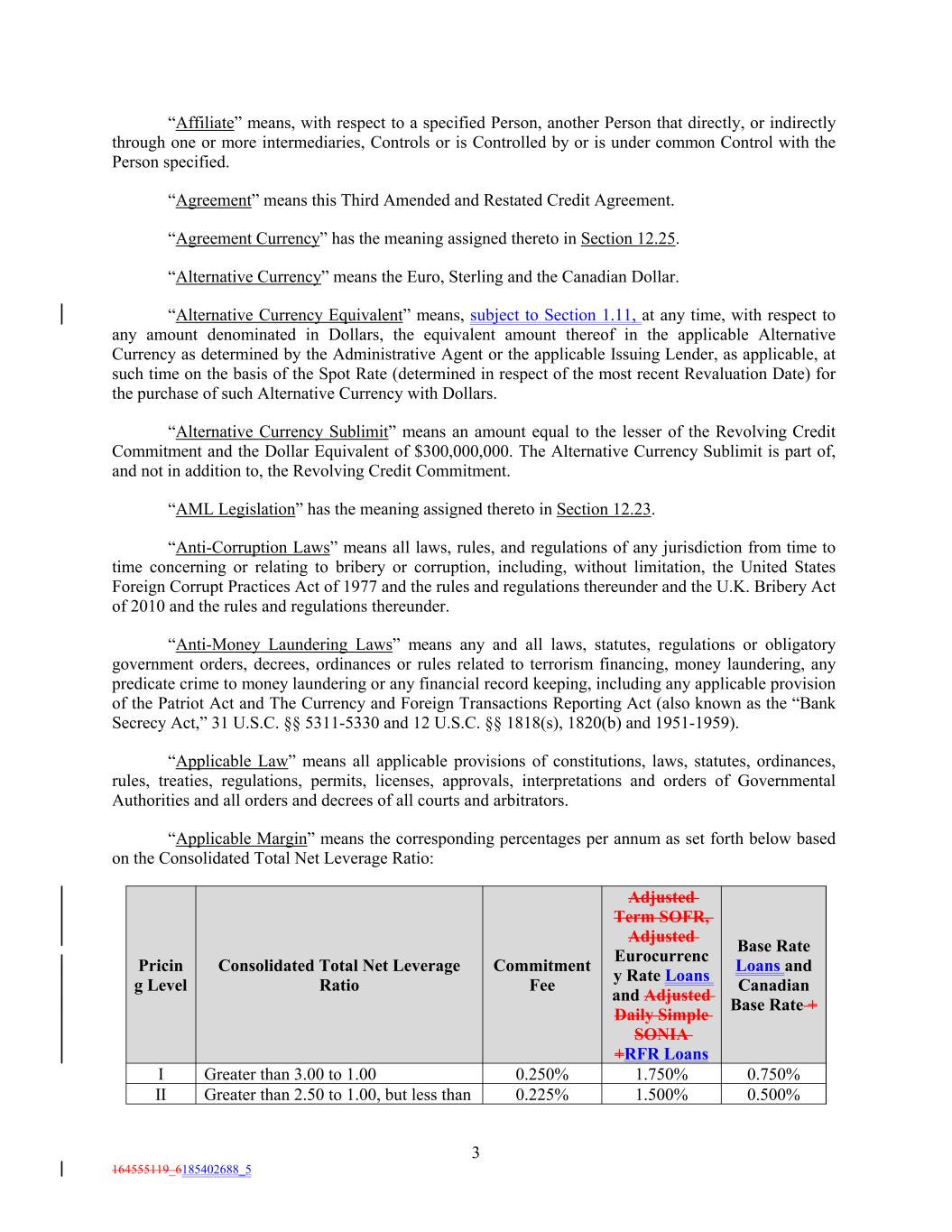 “Affiliate” means, with respect to a specified Person, another Person that directly, or indirectly through one or more intermediaries, Controls or is Controlled by or is under common Control with the Person specified.

“Agreement” means this Third Amended and Restated Credit Agreement.

“Agreement Currency” has the meaning assigned thereto in Section 12.25.

“Alternative Currency” means the Euro, Sterling and the Canadian Dollar.

“Alternative Currency Equivalent” means, subject to Section 1.11, at any time, with respect to any amount denominated in Dollars, the equivalent amount thereof in the applicable Alternative Currency as determined by the Administrative Agent or the applicable Issuing Lender, as applicable, at such time on the basis of the Spot Rate (determined in respect of the most recent Revaluation Date) for the purchase of such Alternative Currency with Dollars.

“Alternative Currency Sublimit” means an amount equal to the lesser of the Revolving Credit Commitment and the Dollar Equivalent of $300,000,000. The Alternative Currency Sublimit is part of, and not in addition to, the Revolving Credit Commitment.

“AML Legislation” has the meaning assigned thereto in Section 12.23.

“Anti-Corruption Laws” means all laws, rules, and regulations of any jurisdiction from time to time concerning or relating to bribery or corruption, including, without limitation, the United States Foreign Corrupt Practices Act of 1977 and the rules and regulations thereunder and the U.K. Bribery Act of 2010 and the rules and regulations thereunder.

“Anti-Money Laundering Laws” means any and all laws, statutes, regulations or obligatory government orders, decrees, ordinances or rules related to terrorism financing, money laundering, any predicate crime to money laundering or any financial record keeping, including any applicable provision of the Patriot Act and The Currency and Foreign Transactions Reporting Act (also known as the “Bank Secrecy Act,” 31 U.S.C. §§ 5311-5330 and 12 U.S.C. §§ 1818(s), 1820(b) and 1951-1959).

“Applicable Law” means all applicable provisions of constitutions, laws, statutes, ordinances, rules, treaties, regulations, permits, licenses, approvals, interpretations and orders of Governmental Authorities and all orders and decrees of all courts and arbitrators.

“Applicable Margin” means the corresponding percentages per annum as set forth below based on the Consolidated Total Net Leverage Ratio:

| Pricing Level | Consolidated Total Net Leverage Ratio | Commitment Fee | Adjusted Term SOFR, Adjusted Eurocurrency Rate Loans and Adjusted Daily Simple SONIA +RFR Loans | Base Rate Loans and Canadian Base Rate + |
|---|---|---|---|---|
| I | Greater than 3.00 to 1.00 | 0.250% | 1.750% | 0.750% |
| II | Greater than 2.50 to 1.00, but less than | 0.225% | 1.500% | 0.500% |

3

164555119_6185402688_5